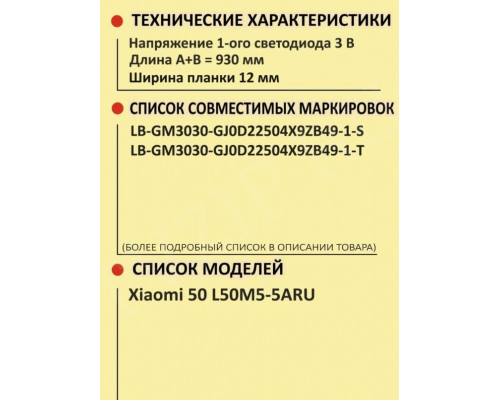 ТЕХНИЧЕСКИЕ ХАРАКТЕРИСТИКИ

Напряжение 1-ого светодиода 3 В
Длина А+В = 930 мм
Ширина планки 12 мм

СПИСОК СОВМЕСТИМЫХ МАРКИРОВОК

LB-GM3030-GJ0D22504X9ZB49-1-S
LB-GM3030-GJ0D22504X9ZB49-1-T

(БОЛЕЕ ПОДРОБНЫЙ СПИСОК В ОПИСАНИИ ТОВАРА)

СПИСОК МОДЕЛЕЙ

Xiaomi 50 L50M5-5ARU